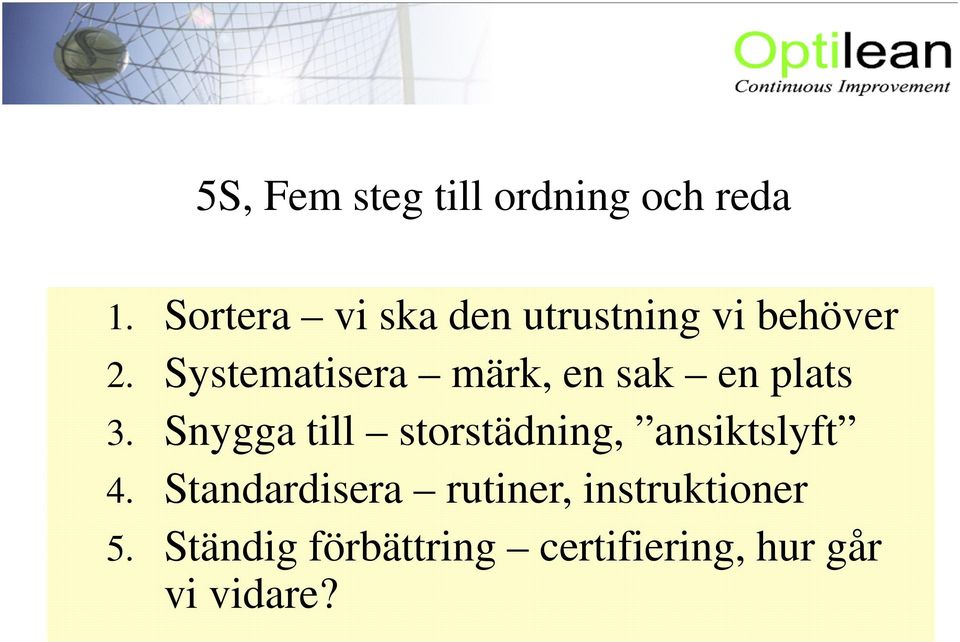 Optilean
Continuous Improvement

5S, Fem steg till ordning och reda

1. Sortera – vi ska den utrustning vi behöver
2. Systematisera – märk, en sak – en plats
3. Snygga till – storstädning, ”ansiktslyft”
4. Standardisera – rutiner, instruktioner
5. Ständig förbättring – certifiering, hur går vi vidare?